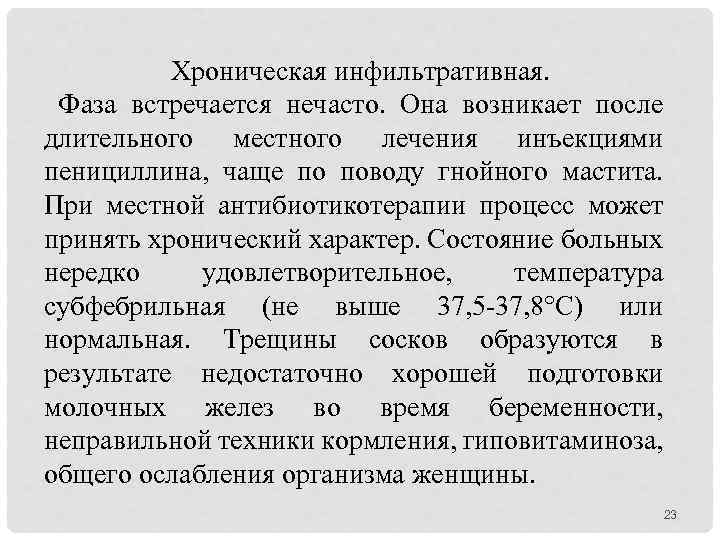 Хроническая инфильтративная.

Фаза встречается нечасто. Она возникает после длительного местного лечения инъекциями пенициллина, чаще по поводу гнойного мастита. При местной антибиотикотерапии процесс может принять хронический характер. Состояние больных нередко удовлетворительное, температура субфебрильная (не выше 37,5-37,8°С) или нормальная. Трещины сосков образуются в результате недостаточно хорошей подготовки молочных желез во время беременности, неправильной техники кормления, гиповитаминоза, общего ослабления организма женщины.

23